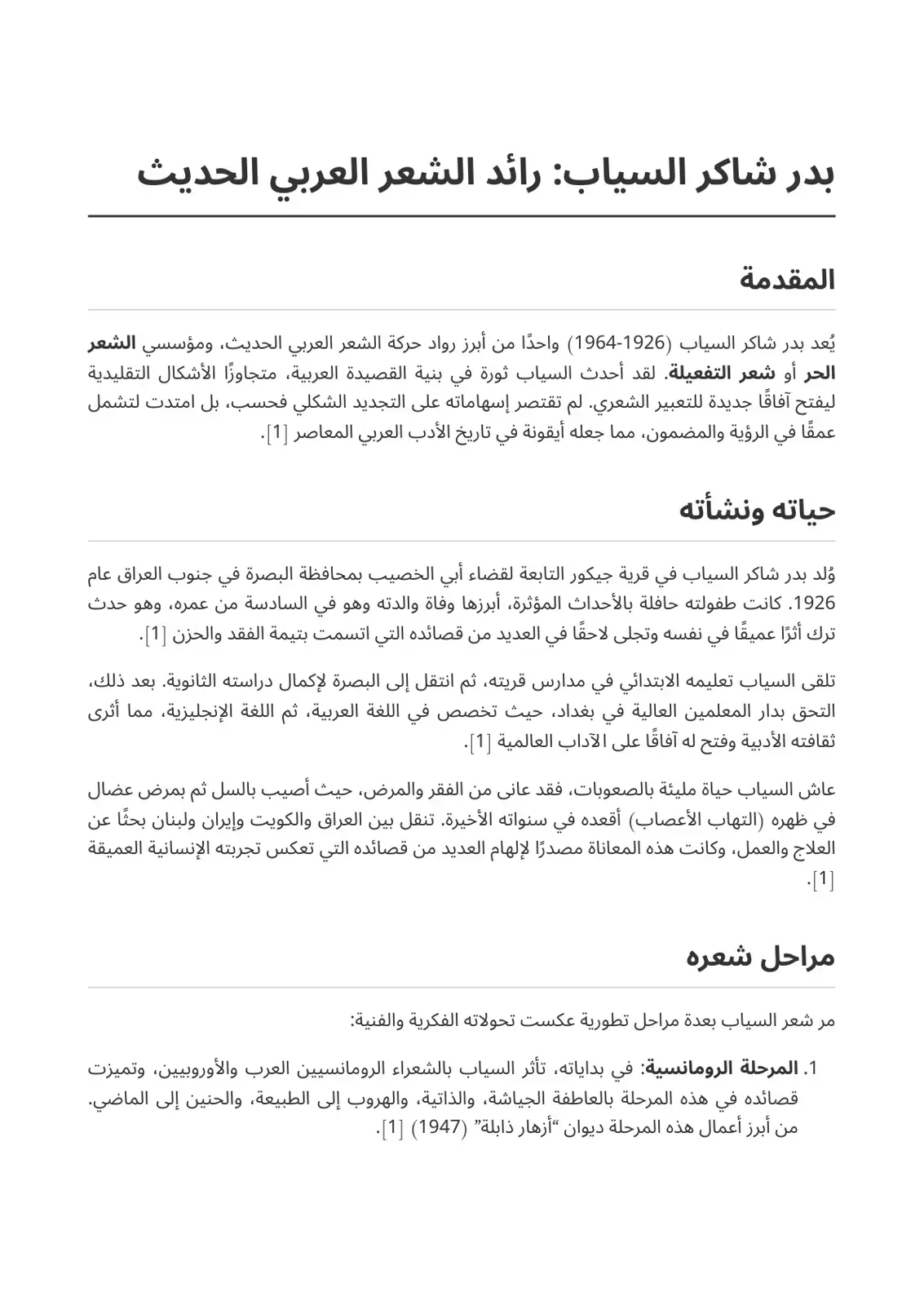 بدر شاكر السياب: رائد الشعر العربي الحديث

المقدمة

يُعد بدر شاكر السياب (1926-1964) واحدًا من أبرز رواد حركة الشعر العربي الحديث، ومؤسسي الشعر الحر أو شعر التفعيلة. لقد أحدث السياب ثورة في بنية القصيدة العربية، متجاوزًا الأشكال التقليدية ليفتح آفاقًا جديدة للتعبير الشعري. لم تقتصر إسهاماته على التجديد الشكلي فحسب، بل امتدت لتشمل عمقًا في الرؤية والمضمون، مما جعله أيقونة في تاريخ الأدب العربي المعاصر [1].

حياته ونشأته

وُلد بدر شاكر السياب في قرية جيكور التابعة لقضاء أبي الخصيب بمحافظة البصرة في جنوب العراق عام 1926. كانت طفولته حافلة بالأحداث المؤثرة، أبرزها وفاة والدته وهو في السادسة من عمره، وهو حدث ترك أثرًا عميقًا في نفسه وتجلى لاحقًا في العديد من قصائده التي اتسمت بتيمة الفقد والحزن [1].

تلقى السياب تعليمه الابتدائي في مدارس قريته، ثم انتقل إلى البصرة لإكمال دراسته الثانوية. بعد ذلك، التحق بدار المعلمين العالية في بغداد، حيث تخصص في اللغة العربية، ثم اللغة الإنجليزية، مما أثرى ثقافته الأدبية وفتح له آفاقًا على الآداب العالمية [1].

عاش السياب حياة مليئة بالصعوبات، فقد عانى من الفقر والمرض، حيث أصيب بالسل ثم بمرض عضال في ظهره (التهاب الأعصاب) أقعده في سنواته الأخيرة. تنقل بين العراق والكويت وإيران ولبنان بحثًا عن العلاج والعمل، وكانت هذه المعاناة مصدرًا لإلهام العديد من قصائده التي تعكس تجربته الإنسانية العميقة [1].

مراحل شعره

مر شعر السياب بعدة مراحل تطورية عكست تحولاته الفكرية والفنية:

1. المرحلة الرومانسية: في بداياته، تأثر السياب بالشعراء الرومانسيين العرب والأوروبيين، وتميزت قصائده في هذه المرحلة بالعاطفة الجياشة، والذاتية، والهروب إلى الطبيعة، والحنين إلى الماضي. من أبرز أعمال هذه المرحلة ديوان "أزهار ذابلة" (1947) [1].